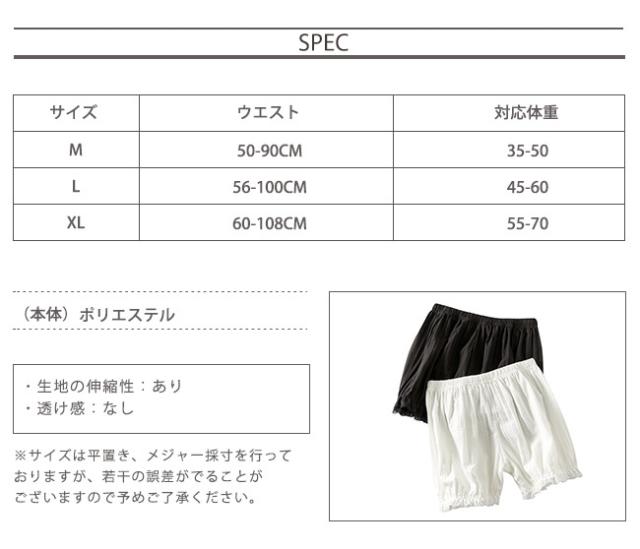 SPEC

| サイズ | ウエスト | 対応体重 |
|---|---|---|
| M | 50-90CM | 35-50 |
| L | 56-100CM | 45-60 |
| XL | 60-108CM | 55-70 |

（本体）ポリエステル

・生地の伸縮性：あり
・透け感：なし

※サイズは平置き、メジャー採寸を行っておりますが、若干の誤差がでることがございますので予めご了承ください。